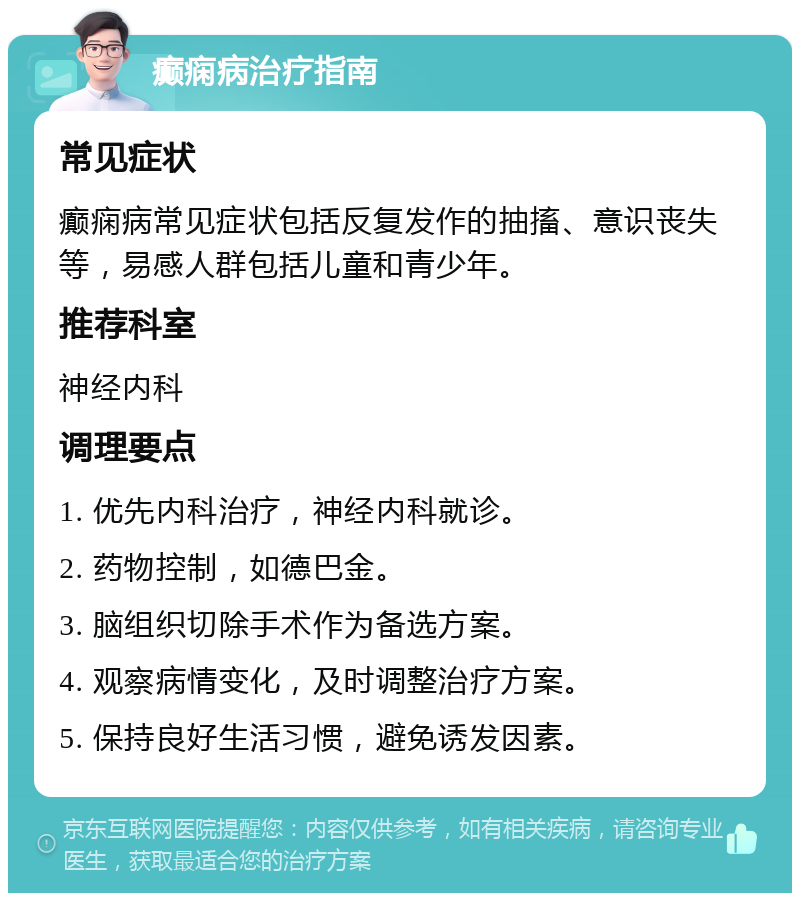 癫痫病治疗指南

常见症状

癫痫病常见症状包括反复发作的抽搐、意识丧失等，易感人群包括儿童和青少年。

推荐科室

神经内科

调理要点

1. 优先内科治疗，神经内科就诊。

2. 药物控制，如德巴金。

3. 脑组织切除手术作为备选方案。

4. 观察病情变化，及时调整治疗方案。

5. 保持良好生活习惯，避免诱发因素。

京东互联网医院提醒您：内容仅供参考，如有相关疾病，请咨询专业医生，获取最适合您的治疗方案